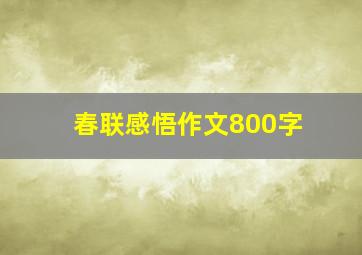 春联感悟作文800字